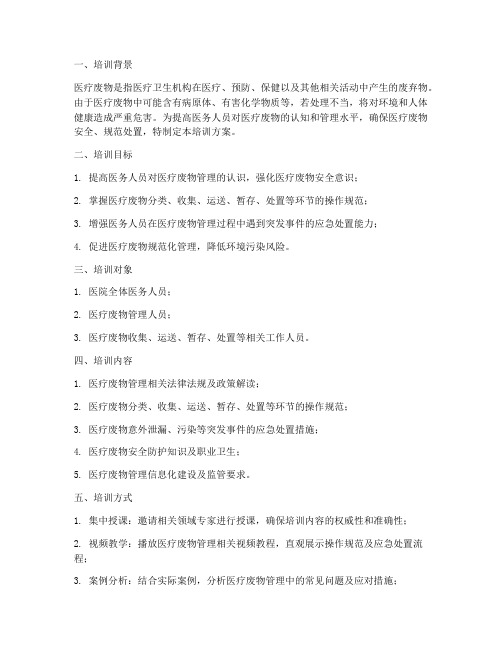 一、培训背景

医疗废物是指医疗卫生机构在医疗、预防、保健以及其他相关活动中产生的废弃物。由于医疗废物中可能含有病原体、有害化学物质等，若处理不当，将对环境和人体健康造成严重危害。为提高医务人员对医疗废物的认知和管理水平，确保医疗废物安全、规范处置，特制定本培训方案。

二、培训目标

1. 提高医务人员对医疗废物管理的认识，强化医疗废物安全意识；

2. 掌握医疗废物分类、收集、运送、暂存、处置等环节的操作规范；

3. 增强医务人员在医疗废物管理过程中遇到突发事件的应急处置能力；

4. 促进医疗废物规范化管理，降低环境污染风险。

三、培训对象

1. 医院全体医务人员；

2. 医疗废物管理人员；

3. 医疗废物收集、运送、暂存、处置等相关工作人员。

四、培训内容

1. 医疗废物管理相关法律法规及政策解读；

2. 医疗废物分类、收集、运送、暂存、处置等环节的操作规范；

3. 医疗废物意外泄漏、污染等突发事件的应急处置措施；

4. 医疗废物安全防护知识及职业卫生；

5. 医疗废物管理信息化建设及监管要求。

五、培训方式

1. 集中授课：邀请相关领域专家进行授课，确保培训内容的权威性和准确性；

2. 视频教学：播放医疗废物管理相关视频教程，直观展示操作规范及应急处置流程；

3. 案例分析：结合实际案例，分析医疗废物管理中的常见问题及应对措施；